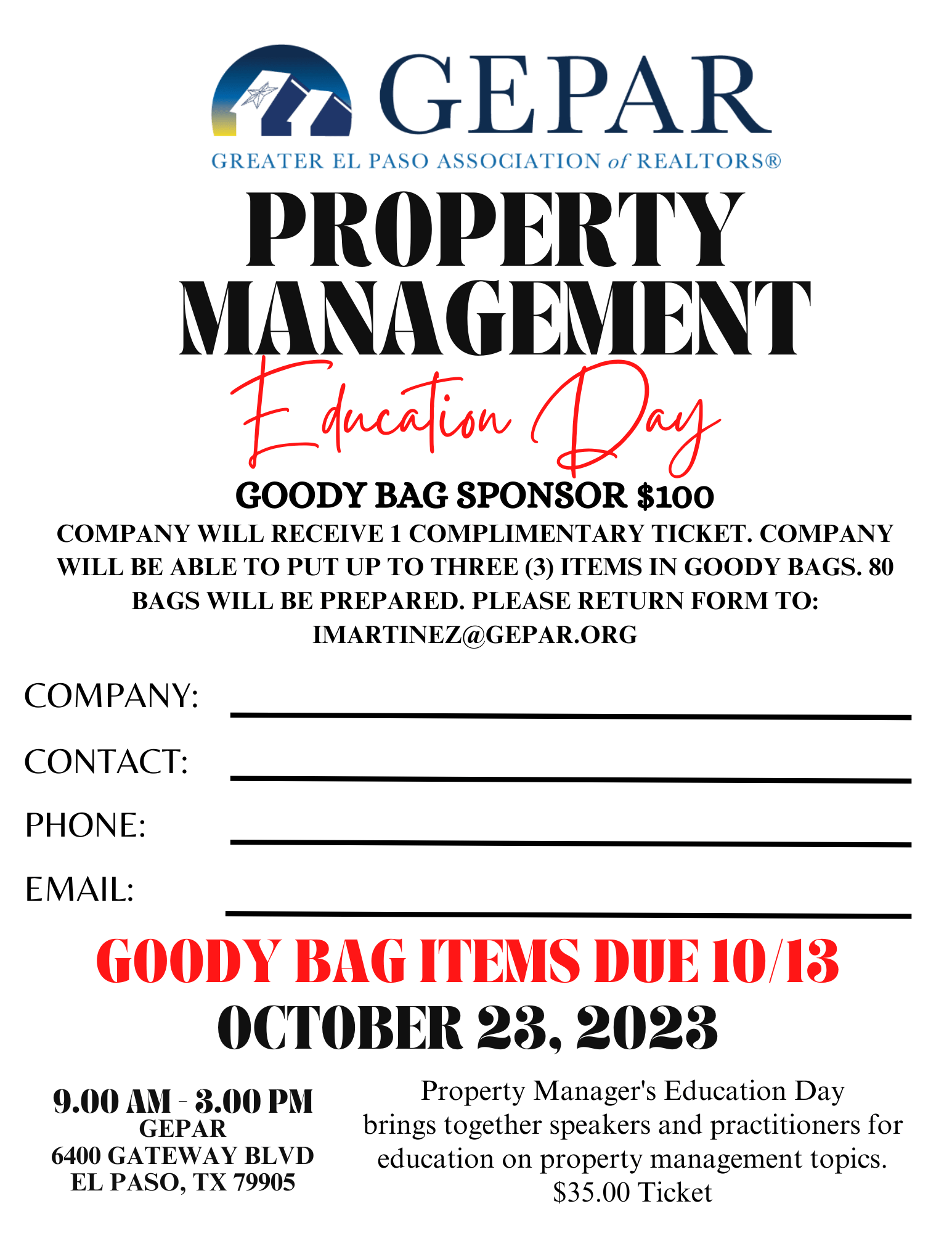 GEPAR
GREATER EL PASO ASSOCIATION of REALTORS®

PROPERTY MANAGEMENT

Education Day

GOODY BAG SPONSOR $100

COMPANY WILL RECEIVE 1 COMPLIMENTARY TICKET. COMPANY WILL BE ABLE TO PUT UP TO THREE (3) ITEMS IN GOODY BAGS. 80 BAGS WILL BE PREPARED. PLEASE RETURN FORM TO: IMARTINEZ@GEPAR.ORG

COMPANY:

CONTACT:

PHONE:

EMAIL:

GOODY BAG ITEMS DUE 10/13

OCTOBER 23, 2023

9.00 AM - 3.00 PM
GEPAR
6400 GATEWAY BLVD
EL PASO, TX 79905

Property Manager's Education Day brings together speakers and practitioners for education on property management topics.
$35.00 Ticket